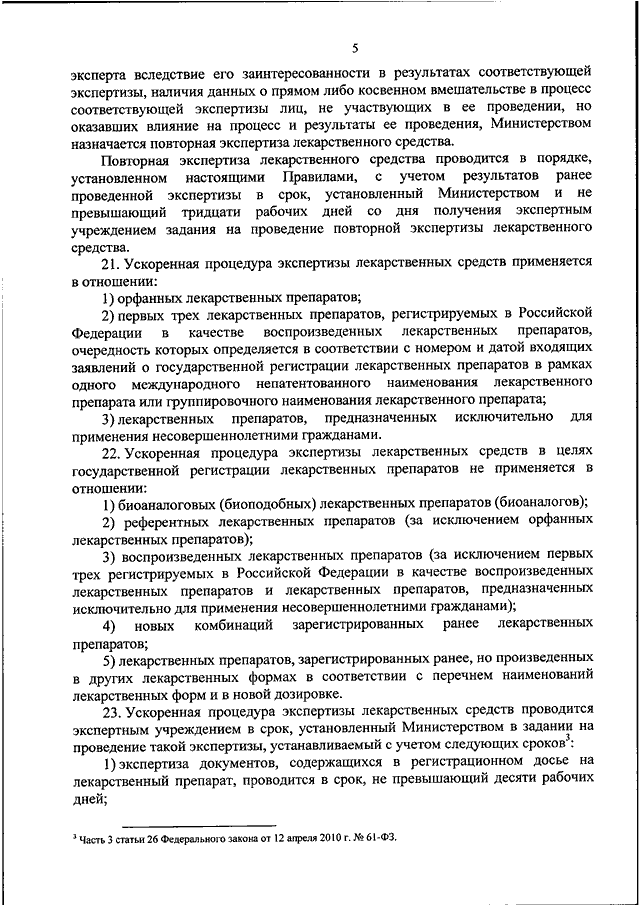 5

эксперта вследствие его заинтересованности в результатах соответствующей экспертизы, наличия данных о прямом либо косвенном вмешательстве в процесс соответствующей экспертизы лиц, не участвующих в ее проведении, но оказавших влияние на процесс и результаты ее проведения, Министерством назначается повторная экспертиза лекарственного средства.

Повторная экспертиза лекарственного средства проводится в порядке, установленном настоящими Правилами, с учетом результатов ранее проведенной экспертизы в срок, установленный Министерством и не превышающий тридцати рабочих дней со дня получения экспертным учреждением задания на проведение повторной экспертизы лекарственного средства.

21. Ускоренная процедура экспертизы лекарственных средств применяется в отношении:

1) орфанных лекарственных препаратов;

2) первых трех лекарственных препаратов, регистрируемых в Российской Федерации в качестве воспроизведенных лекарственных препаратов, очередность которых определяется в соответствии с номером и датой входящих заявлений о государственной регистрации лекарственных препаратов в рамках одного международного непатентованного наименования лекарственного препарата или группировочного наименования лекарственного препарата;

3) лекарственных препаратов, предназначенных исключительно для применения несовершеннолетними гражданами.

22. Ускоренная процедура экспертизы лекарственных средств в целях государственной регистрации лекарственных препаратов не применяется в отношении:

1) биоаналоговых (биоподобных) лекарственных препаратов (биоаналогов);

2) референтных лекарственных препаратов (за исключением орфанных лекарственных препаратов);

3) воспроизведенных лекарственных препаратов (за исключением первых трех регистрируемых в Российской Федерации в качестве воспроизведенных лекарственных препаратов и лекарственных препаратов, предназначенных исключительно для применения несовершеннолетними гражданами);

4) новых комбинаций зарегистрированных ранее лекарственных препаратов;

5) лекарственных препаратов, зарегистрированных ранее, но произведенных в других лекарственных формах в соответствии с перечнем наименований лекарственных форм и в новой дозировке.

23. Ускоренная процедура экспертизы лекарственных средств проводится экспертным учреждением в срок, установленный Министерством в задании на проведение такой экспертизы, устанавливаемый с учетом следующих сроков$^3$:

1) экспертиза документов, содержащихся в регистрационном досье на лекарственный препарат, проводится в срок, не превышающий десяти рабочих дней;

$^3$ Часть 3 статьи 26 Федерального закона от 12 апреля 2010 г. № 61-ФЗ.